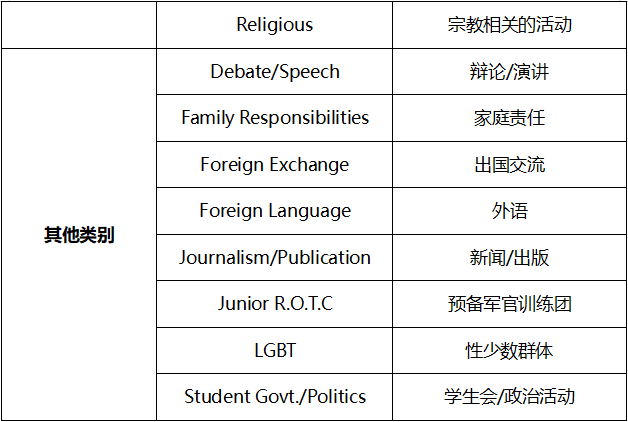 |  | Religious | 宗教相关的活动 |
|---|---|---|
| 其他类别 | Debate/Speech | 辩论/演讲 |
|  | Family Responsibilities | 家庭责任 |
|  | Foreign Exchange | 出国交流 |
|  | Foreign Language | 外语 |
|  | Journalism/Publication | 新闻/出版 |
|  | Junior R.O.T.C | 预备军官训练团 |
|  | LGBT | 性少数群体 |
|  | Student Govt./Politics | 学生会/政治活动 |